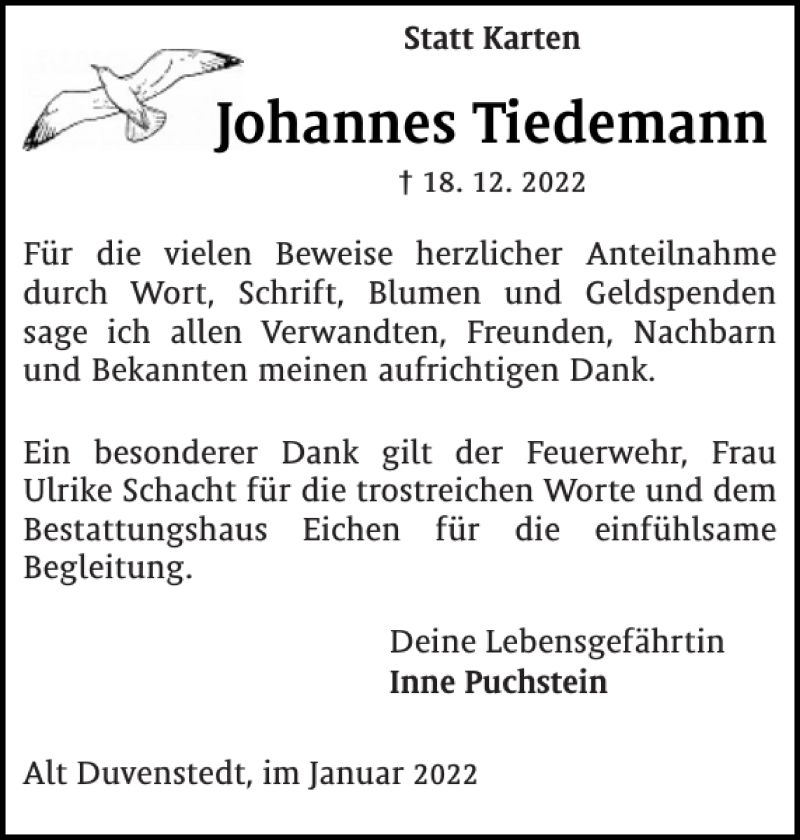 Statt Karten

Johannes Tiedemann

† 18. 12. 2022

Für die vielen Beweise herzlicher Anteilnahme durch Wort, Schrift, Blumen und Geldspenden sage ich allen Verwandten, Freunden, Nachbarn und Bekannten meinen aufrichtigen Dank.

Ein besonderer Dank gilt der Feuerwehr, Frau Ulrike Schacht für die trostreichen Worte und dem Bestattungshaus Eichen für die einfühlsame Begleitung.

Deine Lebensgefährtin
Inne Puchstein

Alt Duvenstedt, im Januar 2022